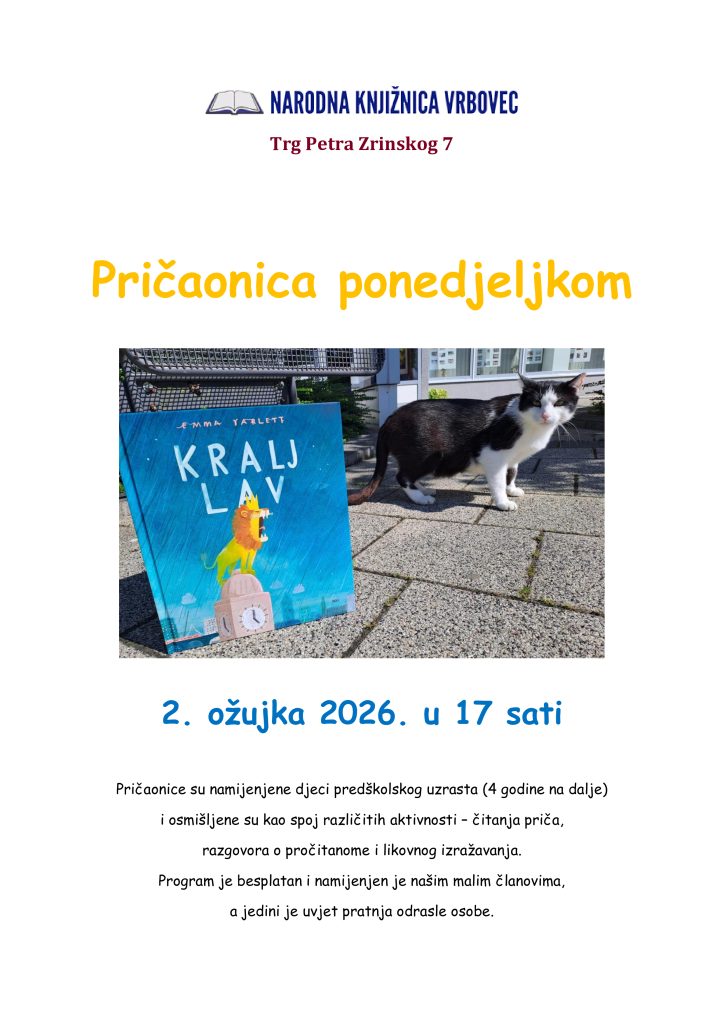 NARODNA KNJIŽNICA VRBOVEC

Trg Petra Zrinskog 7

Pričaonica ponedjeljkom

EMMA YARLETT

KRALJ LAV

2. ožujka 2026. u 17 sati

Pričaonice su namijenjene djeci predškolskog uzrasta (4 godine na dalje) i osmišljene su kao spoj različitih aktivnosti – čitanja priča, razgovora o pročitanome i likovnog izražavanja. Program je besplatan i namijenjen je našim malim članovima, a jedini je uvjet pratnja odrasle osobe.